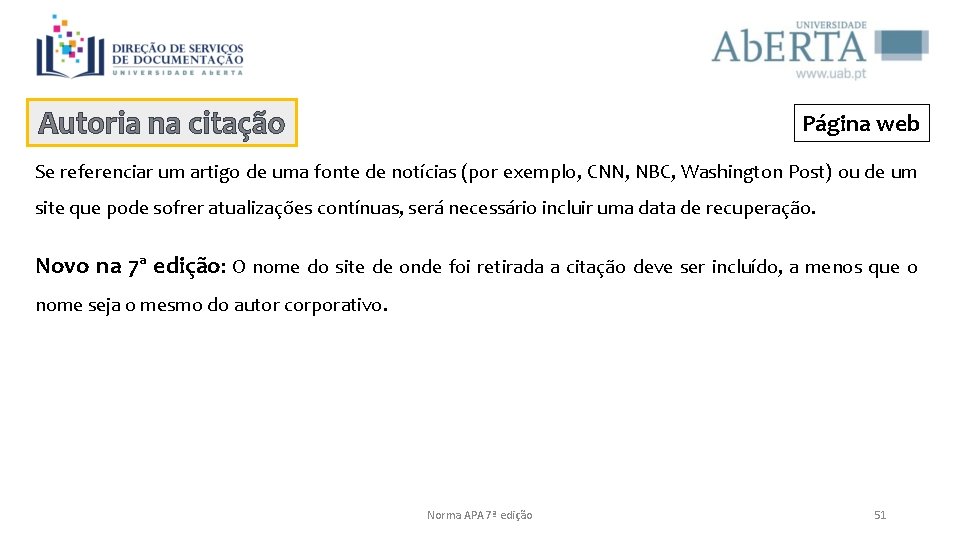 DIREÇÃO DE SERVIÇOS DE DOCUMENTAÇÃO
UNIVERSIDADE ABERTA

UNIVERSIDADE
AbERTA
www.uab.pt

Autoria na citação

Página web

Se referenciar um artigo de uma fonte de notícias (por exemplo, CNN, NBC, Washington Post) ou de um site que pode sofrer atualizações contínuas, será necessário incluir uma data de recuperação.

Novo na 7ª edição: O nome do site de onde foi retirada a citação deve ser incluído, a menos que o nome seja o mesmo do autor corporativo.

Norma APA 7ª edição

51